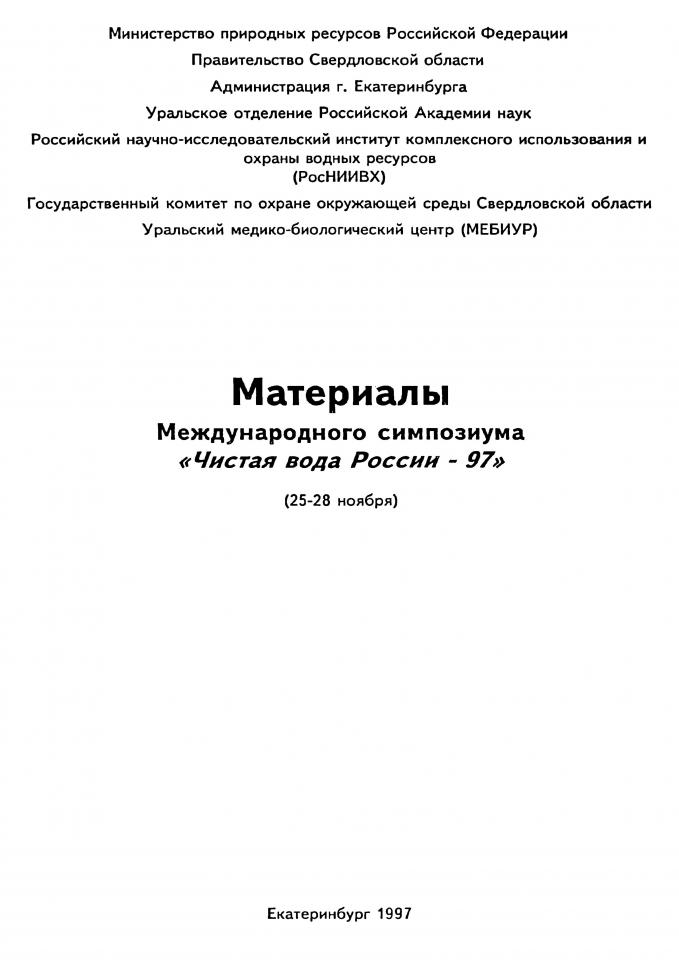 Министерство природных ресурсов Российской Федерации

Правительство Свердловской области

Администрация г. Екатеринбурга

Уральское отделение Российской Академии наук

Российский научно-исследовательский институт комплексного использования и охраны водных ресурсов (РосНИИВХ)

Государственный комитет по охране окружающей среды Свердловской области

Уральский медико-биологический центр (МЕБИУР)

Материалы

Международного симпозиума

«Чистая вода России - 97»

(25-28 ноября)

Екатеринбург 1997